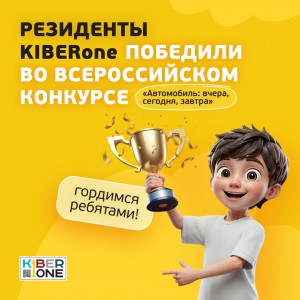 РЕЗИДЕНТЫ KIBERone ПОБЕДИЛИ ВО ВСЕРОССИЙСКОМ КОНКУРСЕ

«Автомобиль: вчера, сегодня, завтра»

гордимся ребятами!

KIBER ONE